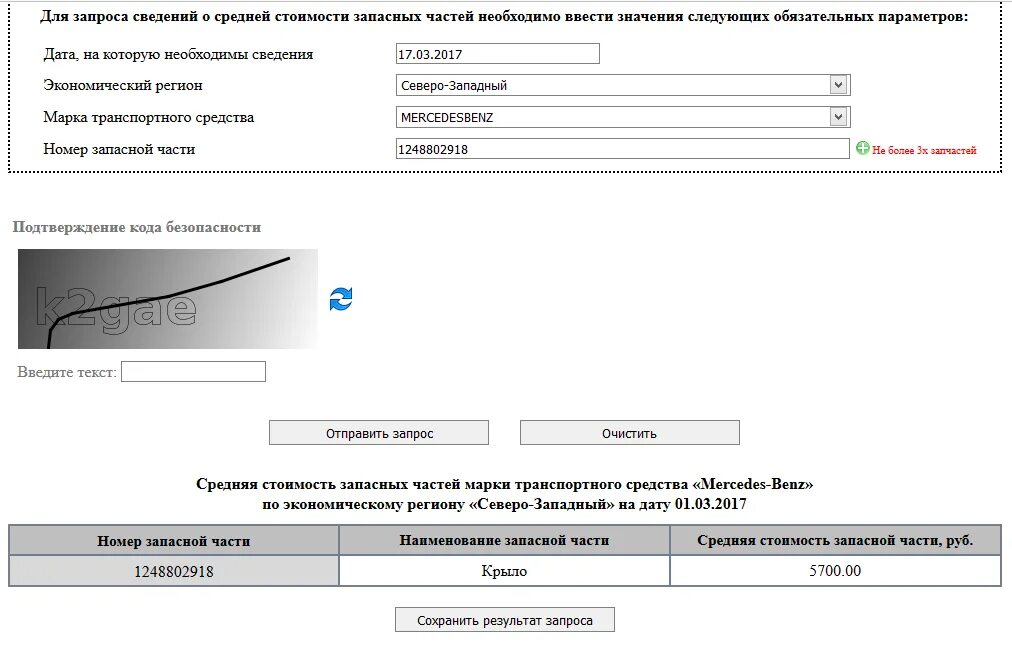 Для запроса сведений о средней стоимости запасных частей необходимо ввести значения следующих обязательных параметров:

Дата, на которую необходимы сведения 17.03.2017

Экономический регион Северо-Западный

Марка транспортного средства MERCEDESBENZ

Номер запасной части 1248802918 Не более 3х запчастей

Подтверждение кода безопасности

k2gae

Введите текст:

Отправить запрос Очистить

Средняя стоимость запасных частей марки транспортного средства «Mercedes-Benz» по экономическому региону «Северо-Западный» на дату 01.03.2017

| Номер запасной части | Наименование запасной части | Средняя стоимость запасной части, руб. |
|---|---|---|
| 1248802918 | Крыло | 5700.00 |

Сохранить результат запроса